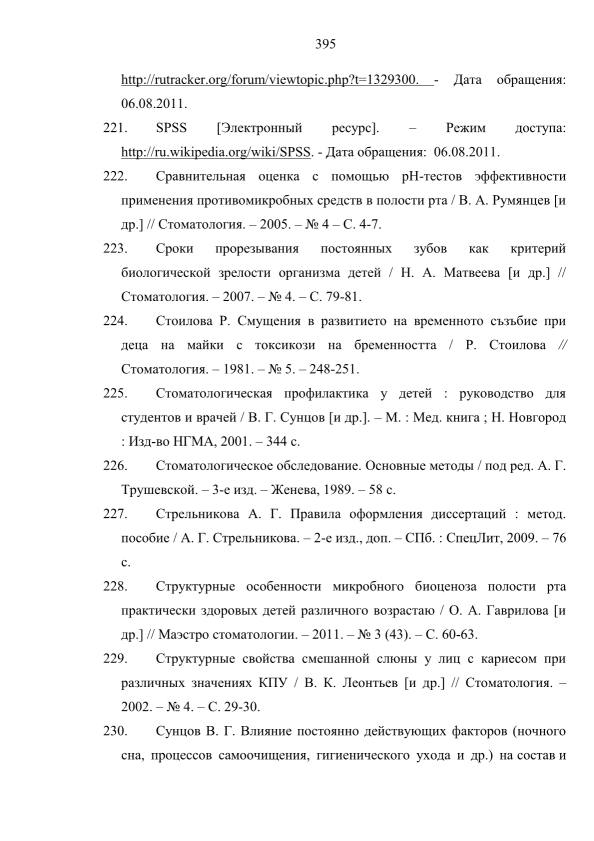 395

http://rutracker.org/forum/viewtopic.php?t=1329300. - Дата обращения: 06.08.2011.

221. SPSS [Электронный ресурс]. – Режим доступа: http://ru.wikipedia.org/wiki/SPSS. - Дата обращения: 06.08.2011.

222. Сравнительная оценка с помощью pH-тестов эффективности применения противомикробных средств в полости рта / В. А. Румянцев [и др.] // Стоматология. – 2005. – № 4 – С. 4-7.

223. Сроки прорезывания постоянных зубов как критерий биологической зрелости организма детей / Н. А. Матвеева [и др.] // Стоматология. – 2007. – № 4. – С. 79-81.

224. Стоилова Р. Смущения в развитието на временното съзъбие при деца на майки с токсикози на бременността / Р. Стоилова // Стоматология. – 1981. – № 5. – 248-251.

225. Стоматологическая профилактика у детей : руководство для студентов и врачей / В. Г. Сунцов [и др.]. – М. : Мед. книга ; Н. Новгород : Изд-во НГМА, 2001. – 344 с.

226. Стоматологическое обследование. Основные методы / под ред. А. Г. Трушевской. – 3-е изд. – Женева, 1989. – 58 с.

227. Стрельникова А. Г. Правила оформления диссертаций : метод. пособие / А. Г. Стрельникова. – 2-е изд., доп. – СПб. : СпецЛит, 2009. – 76 с.

228. Структурные особенности микробного биоценоза полости рта практически здоровых детей различного возрастаю / О. А. Гаврилова [и др.] // Маэстро стоматологии. – 2011. – № 3 (43). – С. 60-63.

229. Структурные свойства смешанной слюны у лиц с кариесом при различных значениях КПУ / В. К. Леонтьев [и др.] // Стоматология. – 2002. – № 4. – С. 29-30.

230. Сунцов В. Г. Влияние постоянно действующих факторов (ночного сна, процессов самоочищения, гигиенического ухода и др.) на состав и